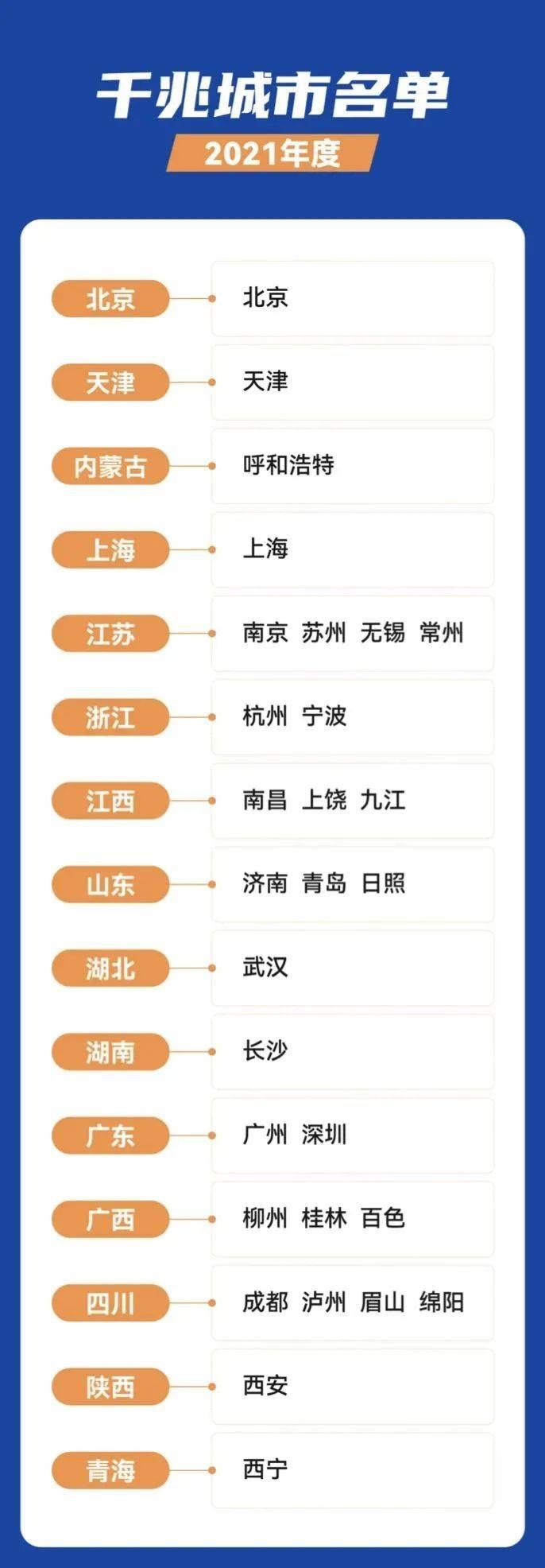 千兆城市名单
2021年度

北京 北京
天津 天津
内蒙古 呼和浩特
上海 上海
江苏 南京 苏州 无锡 常州
浙江 杭州 宁波
江西 南昌 上饶 九江
山东 济南 青岛 日照
湖北 武汉
湖南 长沙
广东 广州 深圳
广西 柳州 桂林 百色
四川 成都 泸州 眉山 绵阳
陕西 西安
青海 西宁